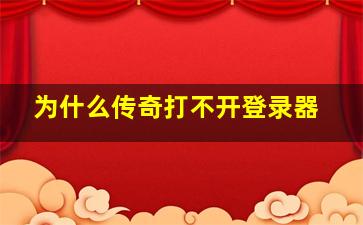 为什么传奇打不开登录器